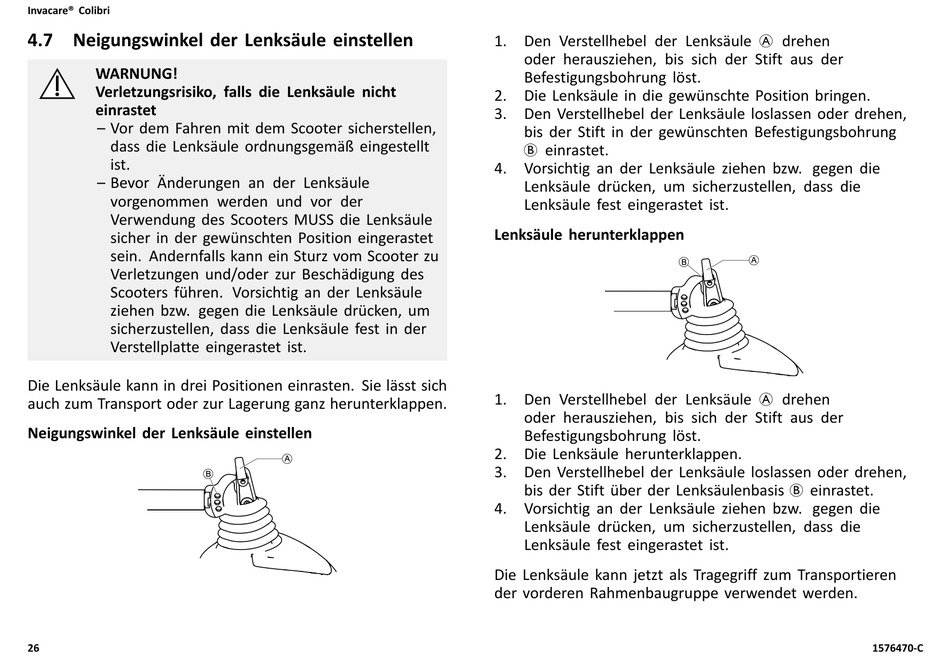 Invacare® Colibri

4.7 Neigungswinkel der Lenksäule einstellen

WARNUNG!
Verletzungsrisiko, falls die Lenksäule nicht einrastet
– Vor dem Fahren mit dem Scooter sicherstellen, dass die Lenksäule ordnungsgemäß eingestellt ist.
– Bevor Änderungen an der Lenksäule vorgenommen werden und vor der Verwendung des Scooters MUSS die Lenksäule sicher in der gewünschten Position eingerastet sein. Andernfalls kann ein Sturz vom Scooter zu Verletzungen und/oder zur Beschädigung des Scooters führen. Vorsichtig an der Lenksäule ziehen bzw. gegen die Lenksäule drücken, um sicherzustellen, dass die Lenksäule fest in der Verstellplatte eingerastet ist.

Die Lenksäule kann in drei Positionen einrasten. Sie lässt sich auch zum Transport oder zur Lagerung ganz herunterklappen.

Neigungswinkel der Lenksäule einstellen

Ⓑ Ⓐ

1. Den Verstellhebel der Lenksäule Ⓐ drehen oder herausziehen, bis sich der Stift aus der Befestigungsbohrung löst.
2. Die Lenksäule in die gewünschte Position bringen.
3. Den Verstellhebel der Lenksäule loslassen oder drehen, bis der Stift in der gewünschten Befestigungsbohrung Ⓑ einrastet.
4. Vorsichtig an der Lenksäule ziehen bzw. gegen die Lenksäule drücken, um sicherzustellen, dass die Lenksäule fest eingerastet ist.

Lenksäule herunterklappen

Ⓑ Ⓐ

1. Den Verstellhebel der Lenksäule Ⓐ drehen oder herausziehen, bis sich der Stift aus der Befestigungsbohrung löst.
2. Die Lenksäule herunterklappen.
3. Den Verstellhebel der Lenksäule loslassen oder drehen, bis der Stift über der Lenksäulenbasis Ⓑ einrastet.
4. Vorsichtig an der Lenksäule ziehen bzw. gegen die Lenksäule drücken, um sicherzustellen, dass die Lenksäule fest eingerastet ist.

Die Lenksäule kann jetzt als Tragegriff zum Transportieren der vorderen Rahmenbaugruppe verwendet werden.

26

1576470-C